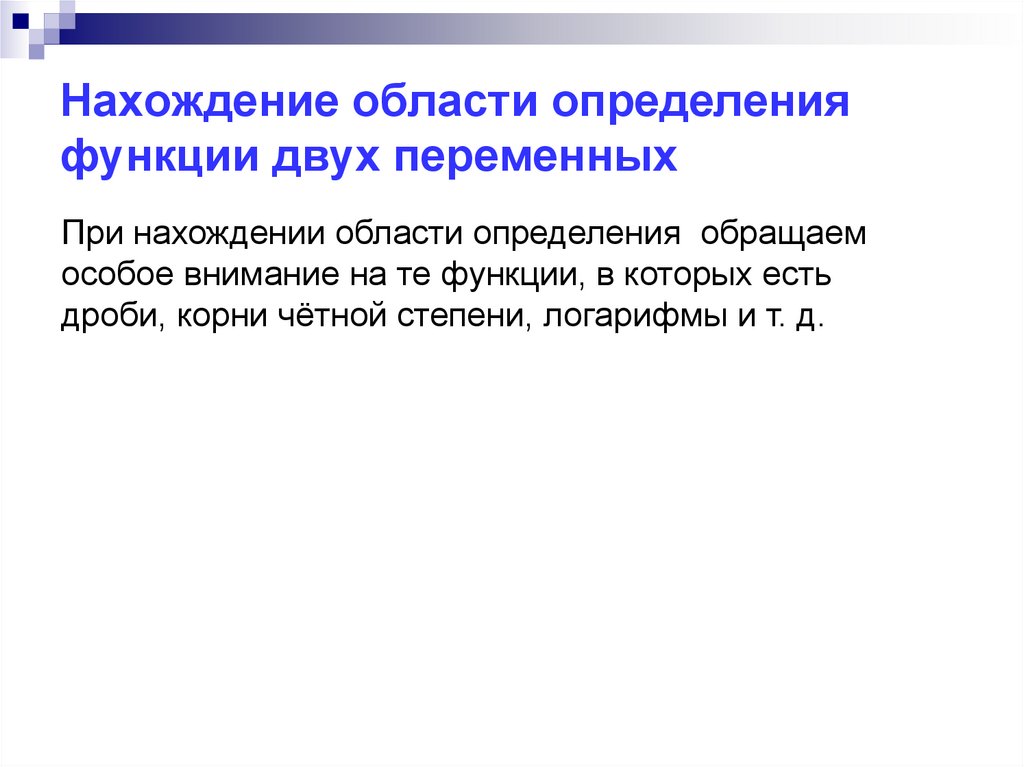 Нахождение области определения функции двух переменных

При нахождении области определения обращаем особое внимание на те функции, в которых есть дроби, корни чётной степени, логарифмы и т. д.